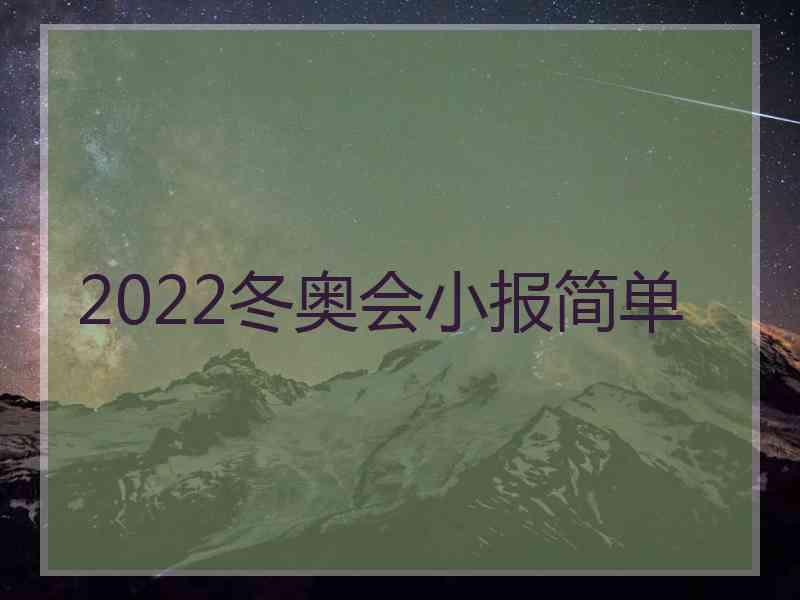 2022冬奥会小报简单